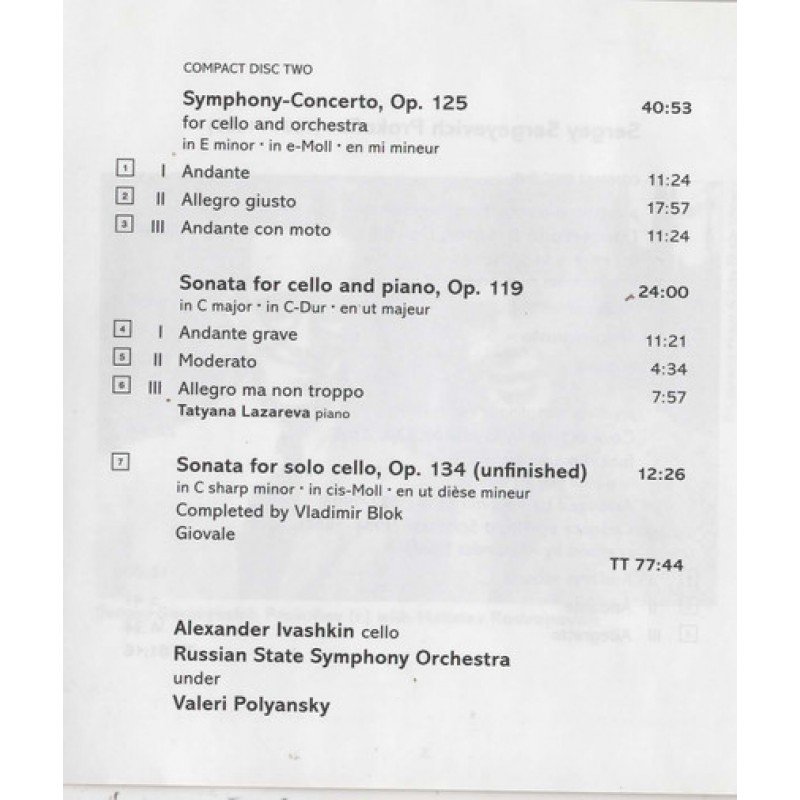 COMPACT DISC TWO

Symphony-Concerto, Op. 125 40:53
for cello and orchestra
in E minor · in e-Moll · en mi mineur

1 I Andante 11:24
2 II Allegro giusto 17:57
3 III Andante con moto 11:24

Sonata for cello and piano, Op. 119 24:00
in C major · in C-Dur · en ut majeur

4 I Andante grave 11:21
5 II Moderato 4:34
6 III Allegro ma non troppo 7:57
Tatyana Lazareva piano

7 Sonata for solo cello, Op. 134 (unfinished) 12:26
in C sharp minor · in cis-Moll · en ut dièse mineur
Completed by Vladimir Blok
Giovale

TT 77:44

Alexander Ivashkin cello
Russian State Symphony Orchestra
under
Valeri Polyansky